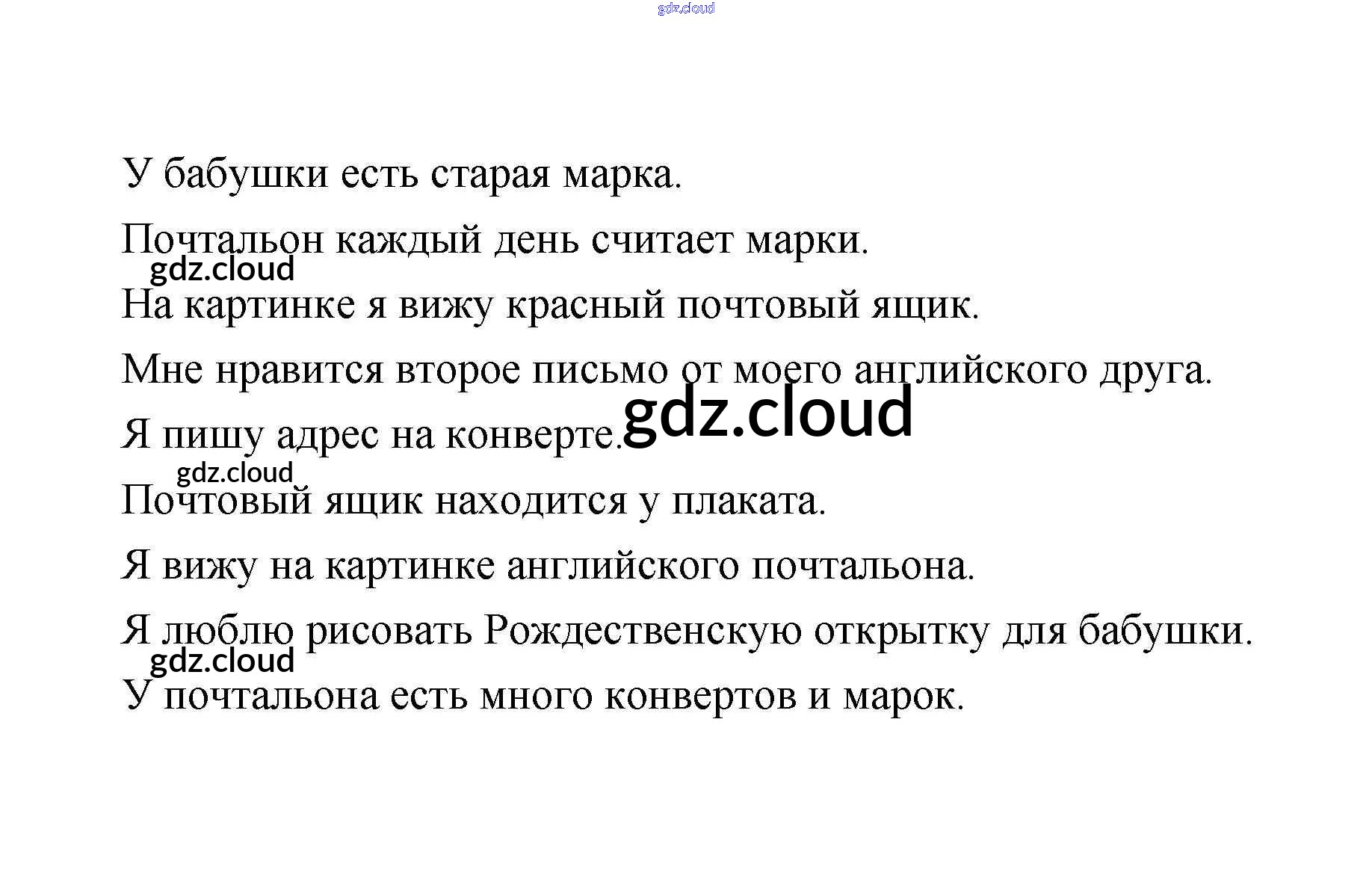 У бабушки есть старая марка.

Почтальон каждый день считает марки.

На картинке я вижу красный почтовый ящик.

Мне нравится второе письмо от моего английского друга.

Я пишу адрес на конверте.

Почтовый ящик находится у плаката.

Я вижу на картинке английского почтальона.

Я люблю рисовать Рождественскую открытку для бабушки.

У почтальона есть много конвертов и марок.

gdz.cloud